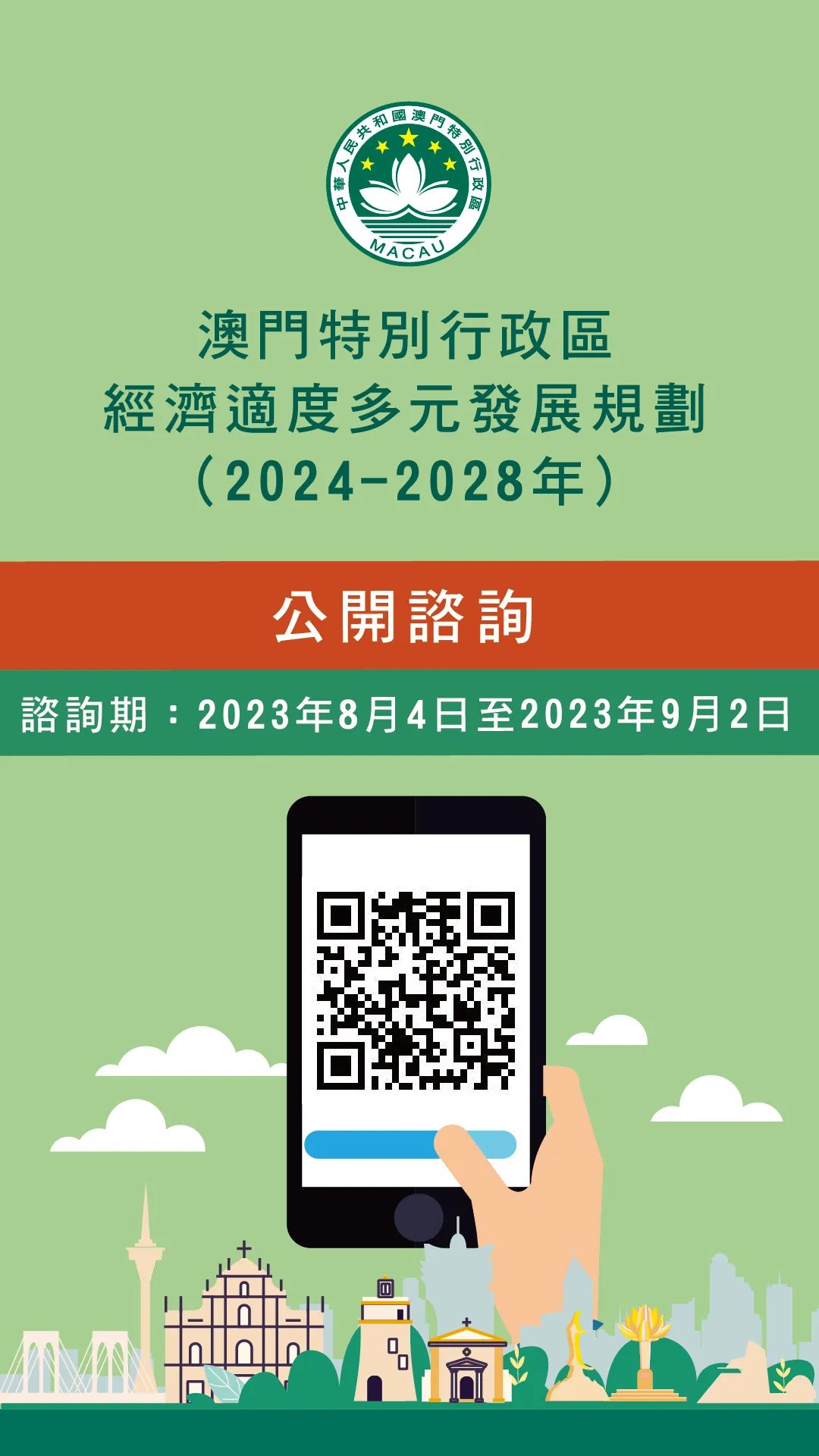 中華人民共和國澳門特別行政區
MACAU

澳門特別行政區
經濟適度多元發展規劃
（2024-2028年）

公開諮詢

諮詢期：2023年8月4日至2023年9月2日